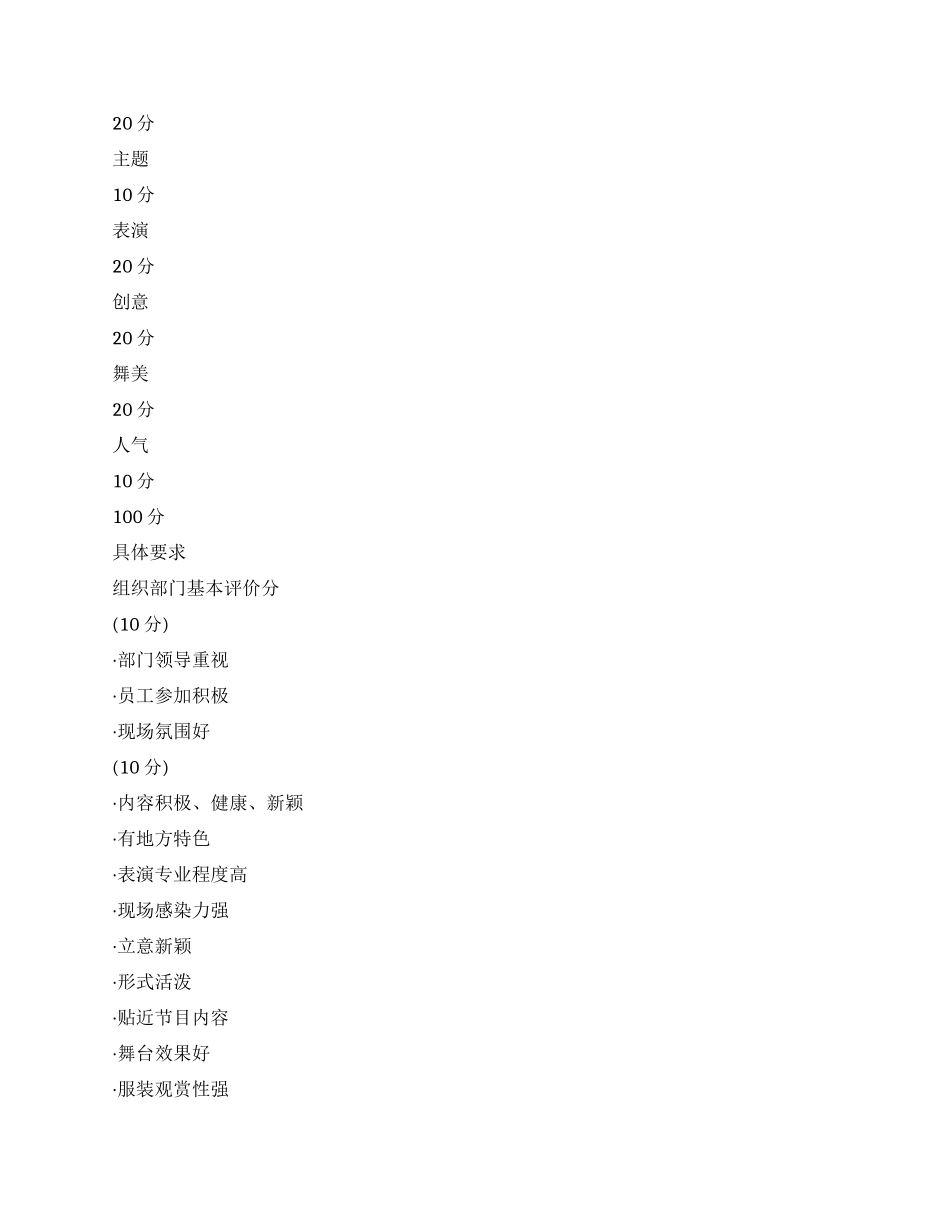 20 分
主题
10 分
表演
20 分
创意
20 分
舞美
20 分
人气
10 分
100 分
具体要求
组织部门基本评价分
(10 分)
·部门领导重视
·员工参加积极
·现场氛围好
(10 分)
·内容积极、健康、新颖
·有地方特色
·表演专业程度高
·现场感染力强
·立意新颖
·形式活泼
·贴近节目内容
·舞台效果好
·服装观赏性强